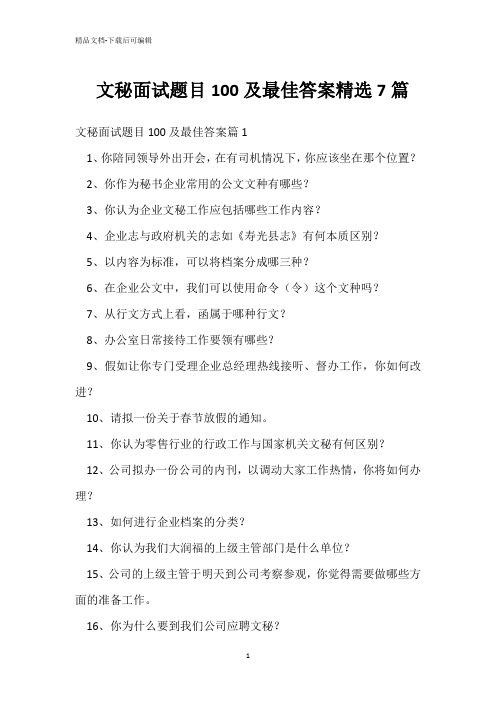 精品文档-下载后可编辑

文秘面试题目 100 及最佳答案精选 7 篇

文秘面试题目 100 及最佳答案篇 1

1、你陪同领导外出开会，在有司机情况下，你应该坐在那个位置？

2、你作为秘书企业常用的公文文种有哪些？

3、你认为企业文秘工作应包括哪些工作内容？

4、企业志与政府机关的志如《寿光县志》有何本质区别？

5、以内容为标准，可以将档案分成哪三种？

6、在企业公文中，我们可以使用命令（令）这个文种吗？

7、从行文方式上看，函属于哪种行文？

8、办公室日常接待工作要领有哪些？

9、假如让你专门受理企业总经理热线接听、督办工作，你如何改进？

10、请拟一份关于春节放假的通知。

11、你认为零售行业的行政工作与国家机关文秘有何区别？

12、公司拟办一份公司的内刊，以调动大家工作热情，你将如何办理？

13、如何进行企业档案的分类？

14、你认为我们大润福的上级主管部门是什么单位？

15、公司的上级主管于明天到公司考察参观，你觉得需要做哪些方面的准备工作。

16、你为什么要到我们公司应聘文秘？

1